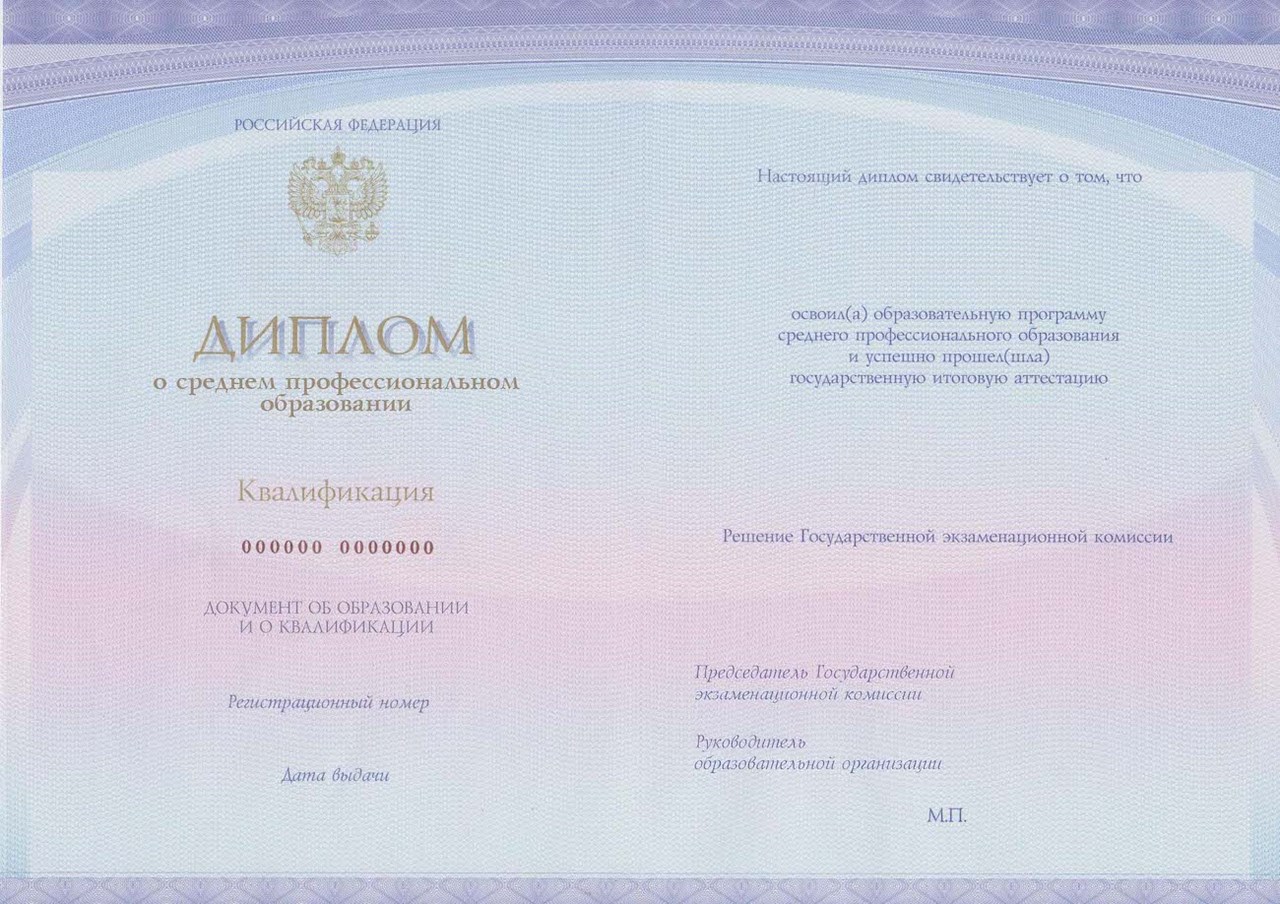 РОССИЙСКАЯ ФЕДЕРАЦИЯ

ДИПЛОМ
о среднем профессиональном образовании

Квалификация

000000 0000000

ДОКУМЕНТ ОБ ОБРАЗОВАНИИ
И О КВАЛИФИКАЦИИ

Регистрационный номер

Дата выдачи

Настоящий диплом свидетельствует о том, что

освоил(а) образовательную программу
среднего профессионального образования
и успешно прошел(шла)
государственную итоговую аттестацию

Решение Государственной экзаменационной комиссии

Председатель Государственной
экзаменационной комиссии

Руководитель
образовательной организации

М.П.